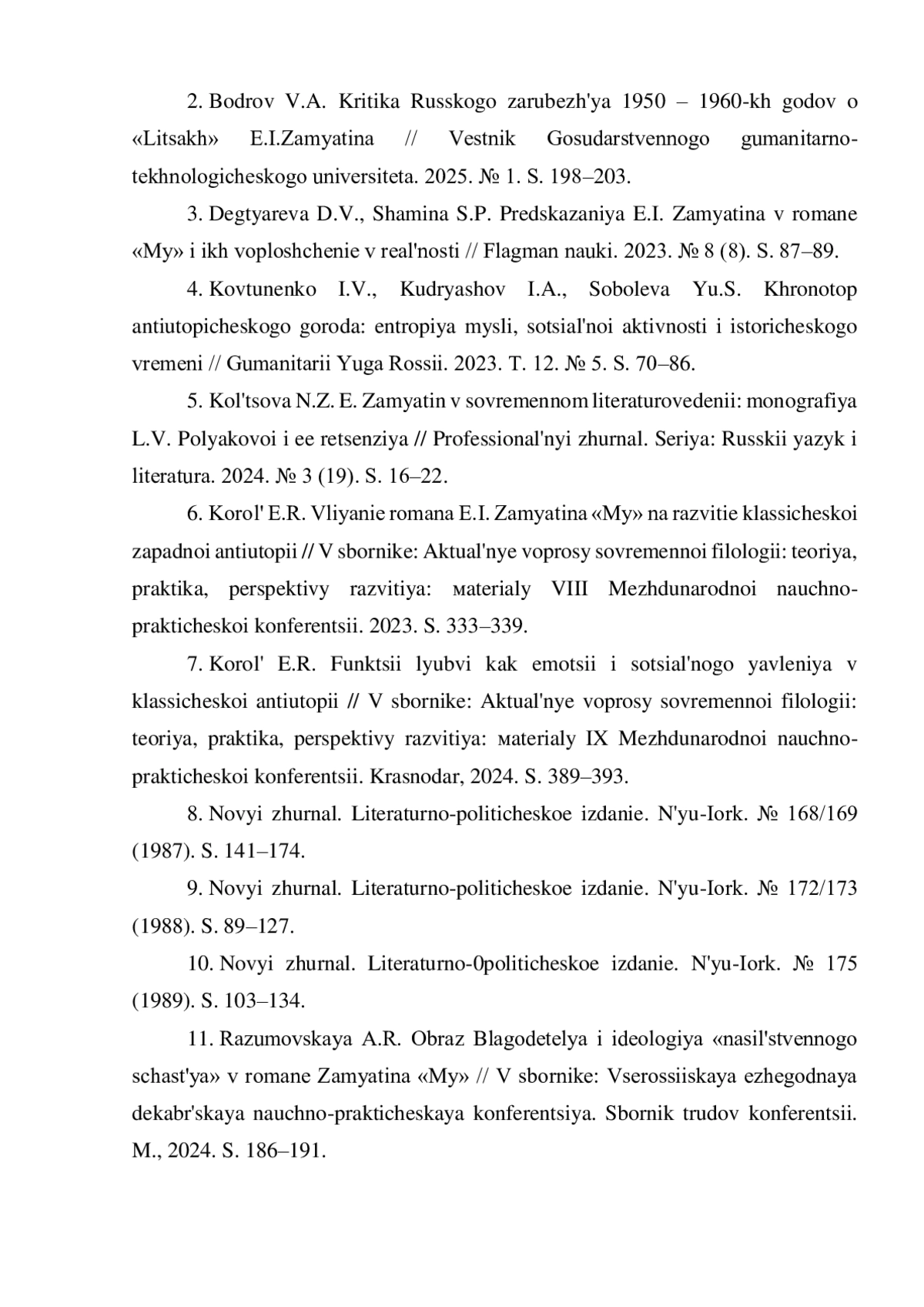 2. Bodrov V.A. Kritika Russkogo zarubezh'ya 1950 – 1960-kh godov o «Litsakh» E.I.Zamyatina // Vestnik Gosudarstvennogo gumanitarno-tekhnologicheskogo universiteta. 2025. № 1. S. 198–203.

3. Degtyareva D.V., Shamina S.P. Predskazaniya E.I. Zamyatina v romane «My» i ikh voploshchenie v real'nosti // Flagman nauki. 2023. № 8 (8). S. 87–89.

4. Kovtunenko I.V., Kudryashov I.A., Soboleva Yu.S. Khronotop antiutopicheskogo goroda: entropiya mysli, sotsial'noi aktivnosti i istoricheskogo vremeni // Gumanitarii Yuga Rossii. 2023. T. 12. № 5. S. 70–86.

5. Kol'tsova N.Z. E. Zamyatin v sovremennom literaturovedenii: monografiya L.V. Polyakovoi i ee retsenziya // Professional'nyi zhurnal. Seriya: Russkii yazyk i literatura. 2024. № 3 (19). S. 16–22.

6. Korol' E.R. Vliyanie romana E.I. Zamyatina «My» na razvitie klassicheskoi zapadnoi antiutopii // V sbornike: Aktual'nye voprosy sovremennoi filologii: teoriya, praktika, perspektivy razvitiya: мaterialy VIII Mezhdunarodnoi nauchno-prakticheskoi konferentsii. 2023. S. 333–339.

7. Korol' E.R. Funktsii lyubvi kak emotsii i sotsial'nogo yavleniya v klassicheskoi antiutopii // V sbornike: Aktual'nye voprosy sovremennoi filologii: teoriya, praktika, perspektivy razvitiya: мaterialy IX Mezhdunarodnoi nauchno-prakticheskoi konferentsii. Krasnodar, 2024. S. 389–393.

8. Novyi zhurnal. Literaturno-politicheskoe izdanie. N'yu-Iork. № 168/169 (1987). S. 141–174.

9. Novyi zhurnal. Literaturno-politicheskoe izdanie. N'yu-Iork. № 172/173 (1988). S. 89–127.

10. Novyi zhurnal. Literaturno-0politicheskoe izdanie. N'yu-Iork. № 175 (1989). S. 103–134.

11. Razumovskaya A.R. Obraz Blagodetelya i ideologiya «nasil'stvennogo schast'ya» v romane Zamyatina «My» // V sbornike: Vserossiiskaya ezhegodnaya dekabr'skaya nauchno-prakticheskaya konferentsiya. Sbornik trudov konferentsii. M., 2024. S. 186–191.